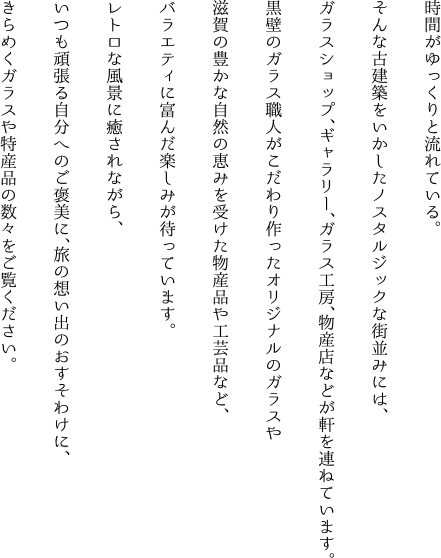 時間がゆっくりと流れている。

そんな古建築をいかしたノスタルジックな街並みには、
ガラスショップ、ギャラリー、ガラス工房、物産店などが軒を連ねています。
黒壁のガラス職人がこだわり作ったオリジナルのガラスや
滋賀の豊かな自然の恵みを受けた物産品や工芸品など、
バラエティに富んだ楽しみが待っています。

レトロな風景に癒されながら、
いつも頑張る自分へのご褒美に、旅の想い出のおすそわけに、
きらめくガラスや特産品の数々をご覧ください。